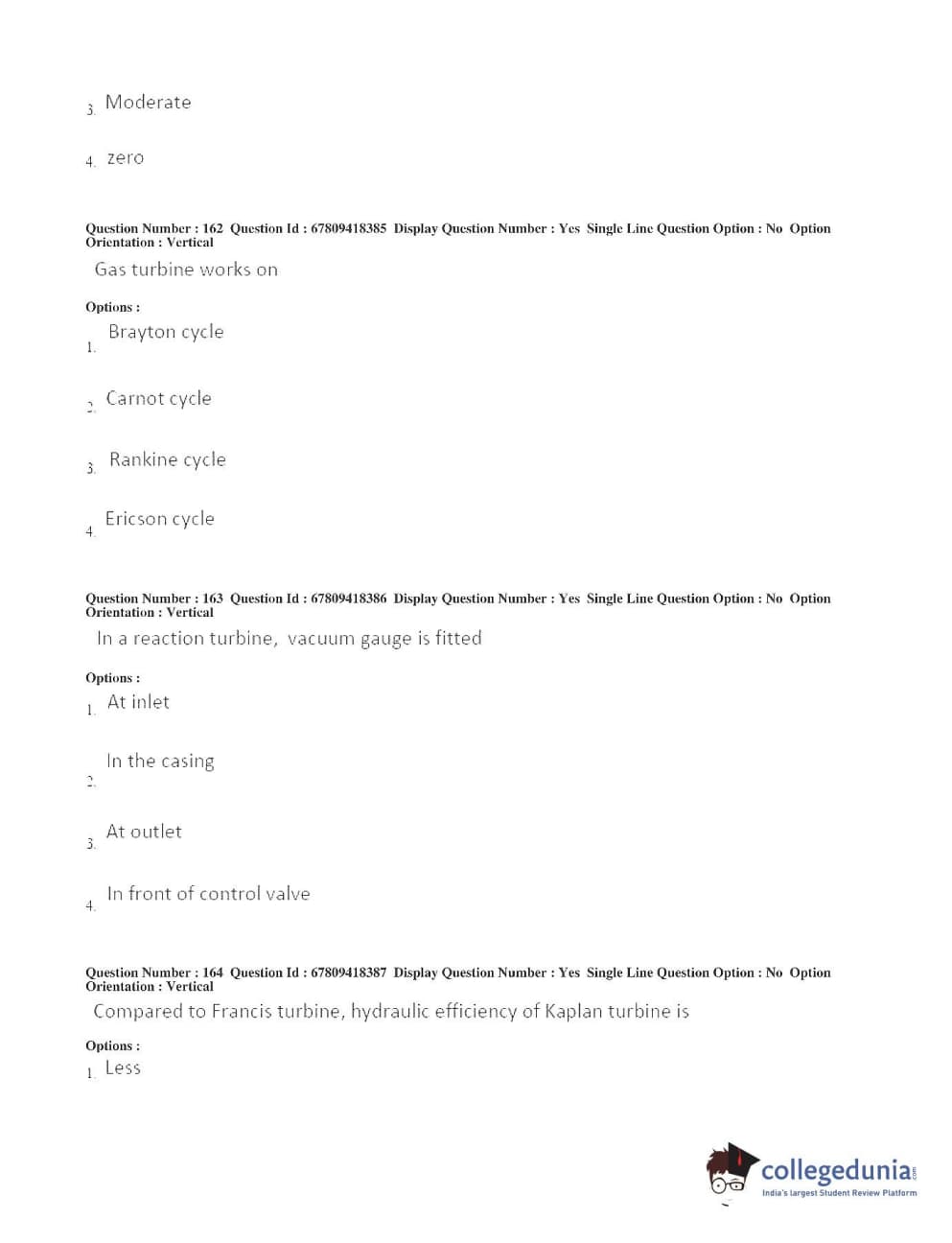 3. Moderate

4. zero

Question Number : 162 Question Id : 67809418385 Display Question Number : Yes Single Line Question Option : No Option Orientation : Vertical

Gas turbine works on

Options :

1. Brayton cycle

2. Carnot cycle

3. Rankine cycle

4. Ericson cycle

Question Number : 163 Question Id : 67809418386 Display Question Number : Yes Single Line Question Option : No Option Orientation : Vertical

In a reaction turbine, vacuum gauge is fitted

Options :

1. At inlet

2. In the casing

3. At outlet

4. In front of control valve

Question Number : 164 Question Id : 67809418387 Display Question Number : Yes Single Line Question Option : No Option Orientation : Vertical

Compared to Francis turbine, hydraulic efficiency of Kaplan turbine is

Options :

1. Less

collegedunia.com
India's largest Student Review Platform